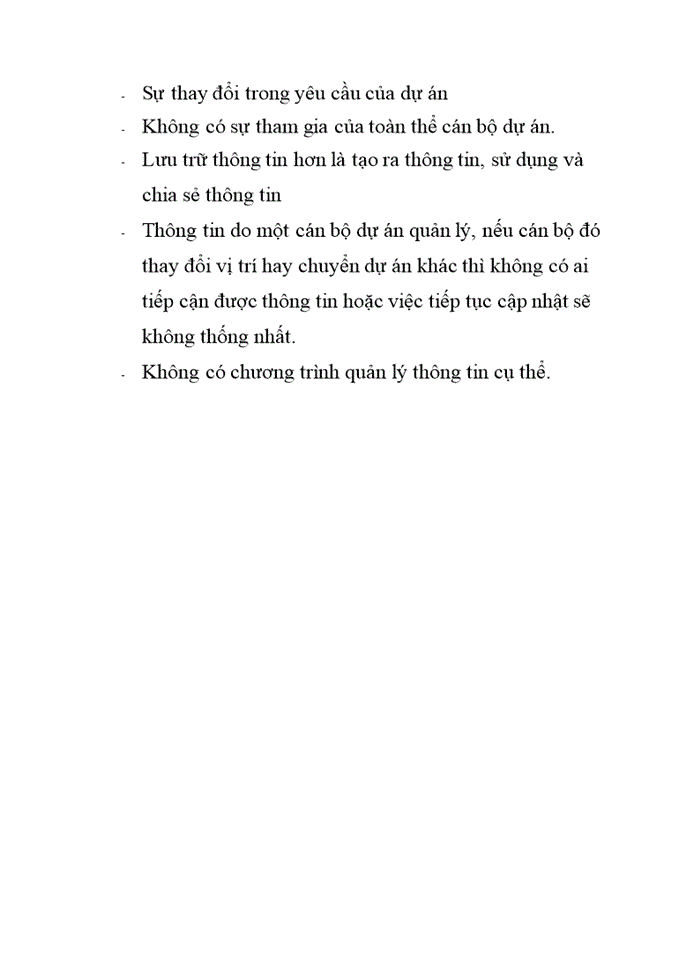 - Sự thay đổi trong yêu cầu của dự án
- Không có sự tham gia của toàn thể cán bộ dự án.
- Lưu trữ thông tin hơn là tạo ra thông tin, sử dụng và chia sẻ thông tin
- Thông tin do một cán bộ dự án quản lý, nếu cán bộ đó thay đổi vị trí hay chuyển dự án khác thì không có ai tiếp cận được thông tin hoặc việc tiếp tục cập nhật sẽ không thống nhất.
- Không có chương trình quản lý thông tin cụ thể.